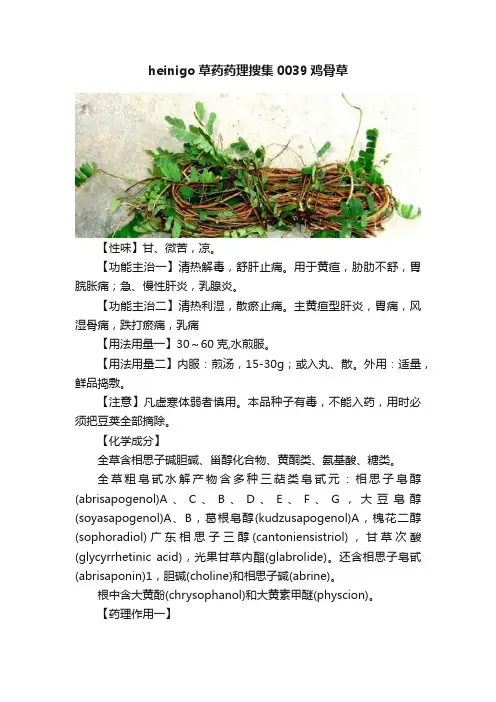 heinigo 草药药理搜集 0039 鸡骨草

【性味】甘、微苦，凉。

【功能主治一】清热解毒，舒肝止痛。用于黄疸，胁肋不舒，胃脘胀痛；急、慢性肝炎，乳腺炎。

【功能主治二】清热利湿，散瘀止痛。主黄疸型肝炎，胃痛，风湿骨痛，跌打瘀痛，乳痛

【用法用量一】30～60 克,水煎服。

【用法用量二】内服：煎汤，15-30g；或入丸、散。外用：适量，鲜品捣敷。

【注意】凡虚寒体弱者慎用。本品种子有毒，不能入药，用时必须把豆荚全部摘除。

【化学成分】

全草含相思子碱胆碱、甾醇化合物、黄酮类、氨基酸、糖类。

全草粗皂甙水解产物含多种三萜类皂甙元：相思子皂醇(abrisapogenol)A、C、B、D、E、F、G，大豆皂醇(soyasapogenol)A、B，葛根皂醇(kudzusapogenol)A，槐花二醇(sophoradiol) 广东相思子三醇(cantoniensistriol)，甘草次酸(glycyrrhetinic acid)，光果甘草内酯(glabrolide)。还含相思子皂甙(abrisaponin)1，胆碱(choline)和相思子碱(abrine)。

根中含大黄酚(chrysophanol)和大黄素甲醚(physcion)。

【药理作用一】